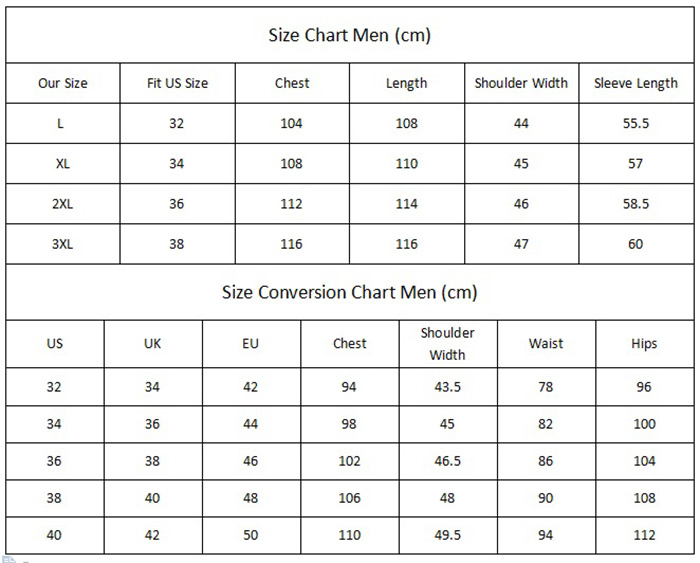 Size Chart Men (cm)

| Our Size | Fit US Size | Chest | Length | Shoulder Width | Sleeve Length |
|---|---|---|---|---|---|
| L | 32 | 104 | 108 | 44 | 55.5 |
| XL | 34 | 108 | 110 | 45 | 57 |
| 2XL | 36 | 112 | 114 | 46 | 58.5 |
| 3XL | 38 | 116 | 116 | 47 | 60 |

Size Conversion Chart Men (cm)

| US | UK | EU | Chest | Shoulder Width | Waist | Hips |
|---|---|---|---|---|---|---|
| 32 | 34 | 42 | 94 | 43.5 | 78 | 96 |
| 34 | 36 | 44 | 98 | 45 | 82 | 100 |
| 36 | 38 | 46 | 102 | 46.5 | 86 | 104 |
| 38 | 40 | 48 | 106 | 48 | 90 | 108 |
| 40 | 42 | 50 | 110 | 49.5 | 94 | 112 |